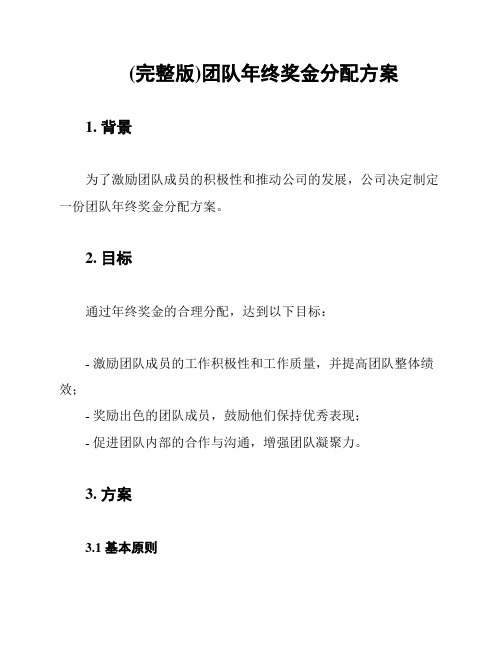 (完整版)团队年终奖金分配方案

1. 背景

为了激励团队成员的积极性和推动公司的发展，公司决定制定一份团队年终奖金分配方案。

2. 目标

通过年终奖金的合理分配，达到以下目标：

- 激励团队成员的工作积极性和工作质量，并提高团队整体绩效；
- 奖励出色的团队成员，鼓励他们保持优秀表现；
- 促进团队内部的合作与沟通，增强团队凝聚力。

3. 方案

3.1 基本原则